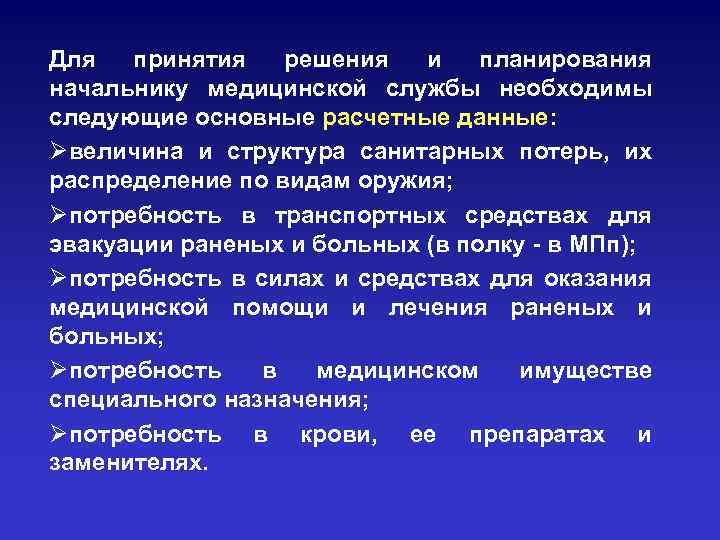 Для принятия решения и планирования начальнику медицинской службы необходимы следующие основные расчетные данные:

➢величина и структура санитарных потерь, их распределение по видам оружия;

➢потребность в транспортных средствах для эвакуации раненых и больных (в полку - в МПп);

➢потребность в силах и средствах для оказания медицинской помощи и лечения раненых и больных;

➢потребность в медицинском имуществе специального назначения;

➢потребность в крови, ее препаратах и заменителях.